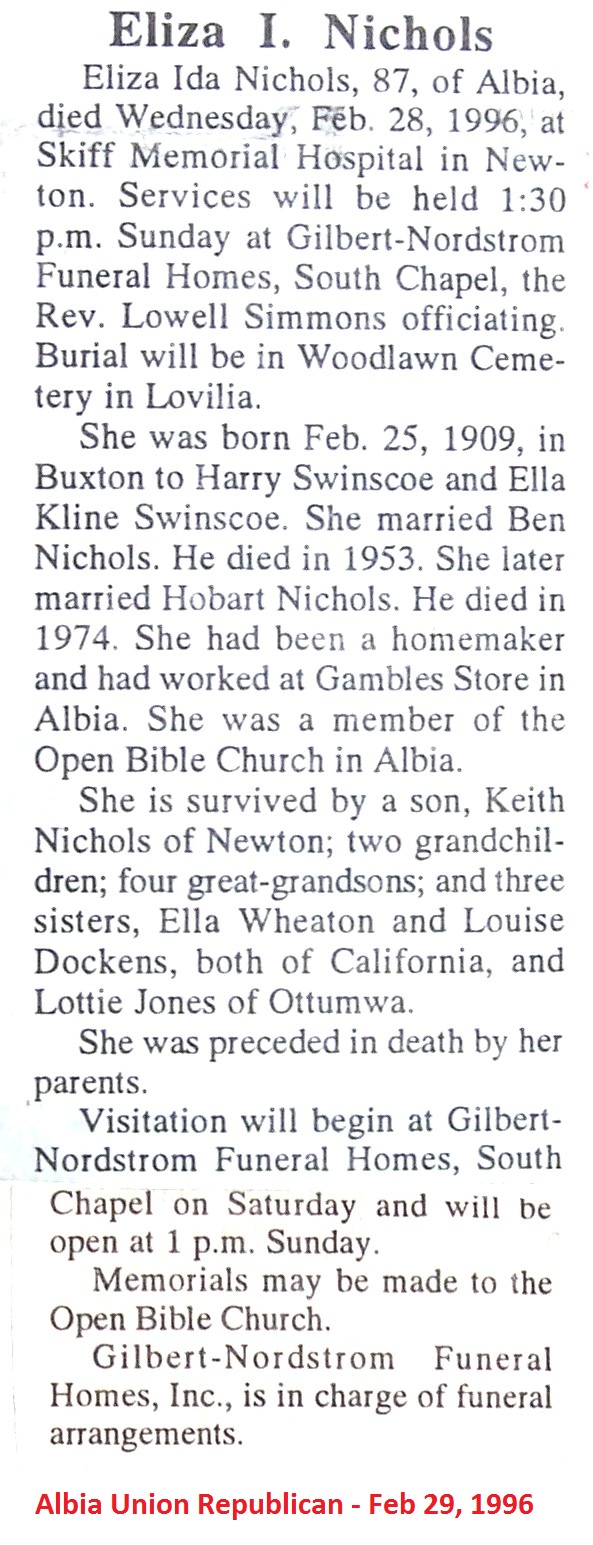 Eliza I. Nichols

Eliza Ida Nichols, 87, of Albia, died Wednesday, Feb. 28, 1996, at Skiff Memorial Hospital in Newton. Services will be held 1:30 p.m. Sunday at Gilbert-Nordstrom Funeral Homes, South Chapel, the Rev. Lowell Simmons officiating. Burial will be in Woodlawn Cemetery in Lovilia.

She was born Feb. 25, 1909, in Buxton to Harry Swinscoe and Ella Kline Swinscoe. She married Ben Nichols. He died in 1953. She later married Hobart Nichols. He died in 1974. She had been a homemaker and had worked at Gambles Store in Albia. She was a member of the Open Bible Church in Albia.

She is survived by a son, Keith Nichols of Newton; two grandchildren; four great-grandsons; and three sisters, Ella Wheaton and Louise Dockens, both of California, and Lottie Jones of Ottumwa.

She was preceded in death by her parents.

Visitation will begin at Gilbert-Nordstrom Funeral Homes, South Chapel on Saturday and will be open at 1 p.m. Sunday.

Memorials may be made to the Open Bible Church.

Gilbert-Nordstrom Funeral Homes, Inc., is in charge of funeral arrangements.

Albia Union Republican - Feb 29, 1996